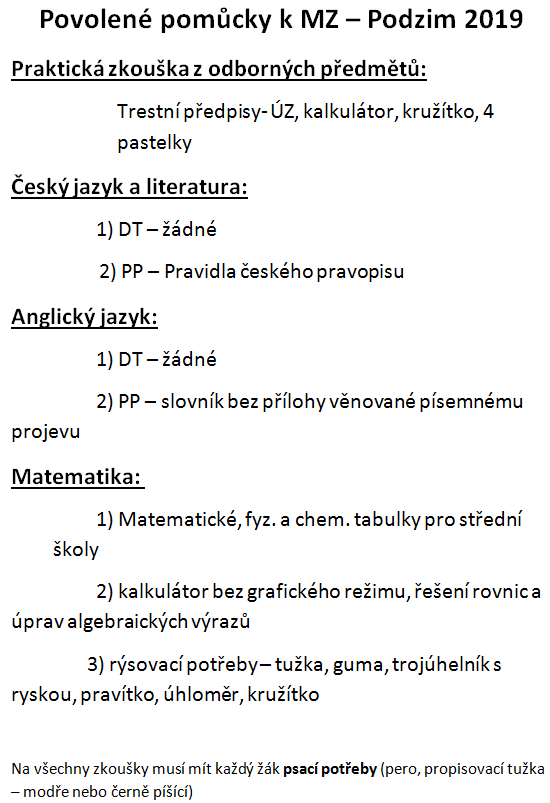 Povolené pomůcky k MZ – Podzim 2019

Praktická zkouška z odborných předmětů:

Trestní předpisy- ÚZ, kalkulátor, kružítko, 4 pastelky

Český jazyk a literatura:

1) DT – žádné

2) PP – Pravidla českého pravopisu

Anglický jazyk:

1) DT – žádné

2) PP – slovník bez přílohy věnované písemnému projevu

Matematika:

1) Matematické, fyz. a chem. tabulky pro střední školy

2) kalkulátor bez grafického režimu, řešení rovnic a úprav algebraických výrazů

3) rýsovací potřeby – tužka, guma, trojúhelník s ryskou, pravítko, úhloměr, kružítko

Na všechny zkoušky musí mít každý žák psací potřeby (pero, propisovací tužka – modře nebo černě píšící)